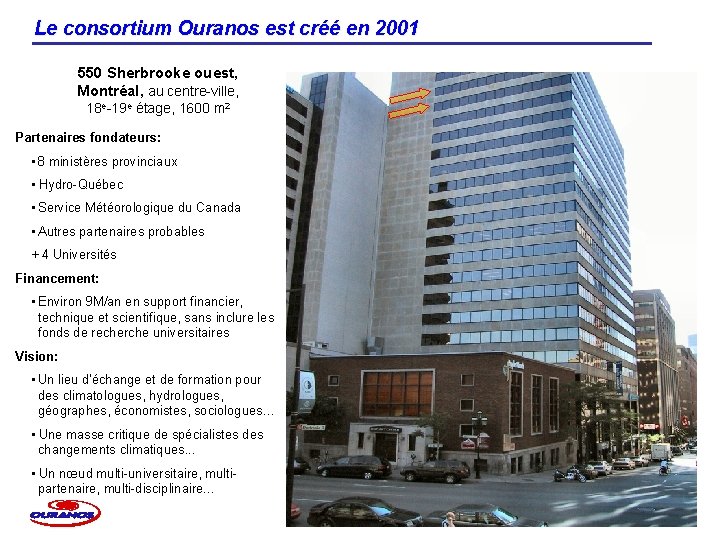 Le consortium Ouranos est créé en 2001

550 Sherbrooke ouest, Montréal, au centre-ville, 18$^{e}$-19$^{e}$ étage, 1600 m²

Partenaires fondateurs:

• 8 ministères provinciaux

• Hydro-Québec

• Service Météorologique du Canada

• Autres partenaires probables

+ 4 Universités

Financement:

• Environ 9M/an en support financier, technique et scientifique, sans inclure les fonds de recherche universitaires

Vision:

• Un lieu d'échange et de formation pour des climatologues, hydrologues, géographes, économistes, sociologues...

• Une masse critique de spécialistes des changements climatiques...

• Un nœud multi-universitaire, multi-partenaire, multi-disciplinaire...

OURANOS